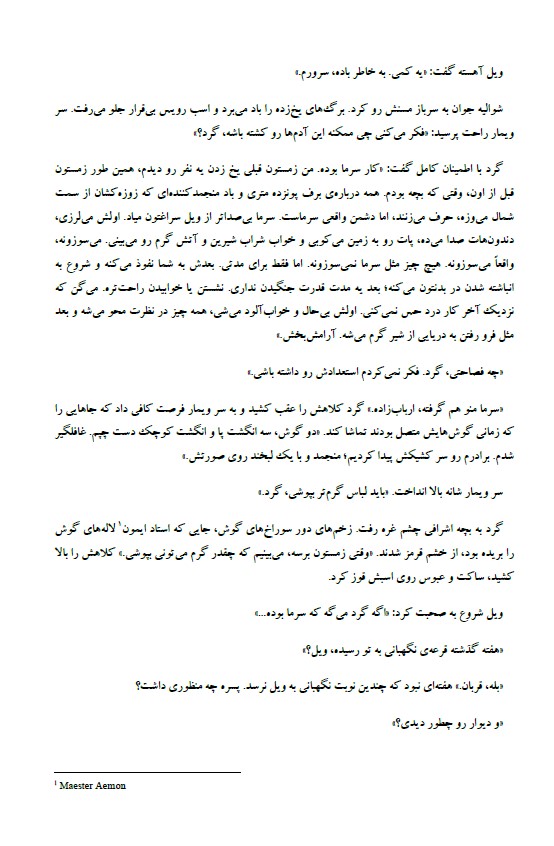 ویل آهسته گفت: «یه کمی. به خاطر باده، سرورم.»

شوالیه جوان به سرباز مسنش رو کرد. برگ‌های یخ‌زده را باد می‌برد و اسب رویس بی‌قرار جلو می‌رفت. سر ویمار راحت پرسید: «فکر می‌کنی چی ممکنه این آدم‌ها رو کشته باشه، گرد؟»

گرد با اطمینان کامل گفت: «کار سرما بوده. من زمستون قبلی یخ زدن یه نفر رو دیدم، همین طور زمستون قبل از اون، وقتی که بچه بودم. همه درباره‌ی برف پونزده متری و باد منجمدکننده‌ای که زوزه‌کشان از سمت شمال می‌وزه، حرف می‌زنند، اما دشمن واقعی سرماست. سرما بی‌صداتر از ویل سراغتون میاد. اولش می‌لرزی، دندون‌هات صدا می‌ده، پات رو به زمین می‌کوبی و خواب شراب شیرین و آتش گرم رو می‌بینی. می‌سوزونه، واقعاً می‌سوزونه. هیچ چیز مثل سرما نمی‌سوزونه. اما فقط برای مدتی. بعدش به شما نفوذ می‌کنه و شروع به انباشته شدن در بدنتون می‌کنه؛ بعد یه مدت قدرت جنگیدن نداری. نشستن یا خوابیدن راحت‌تره. می‌گن که نزدیک آخر کار درد حس نمی‌کنی. اولش بی‌حال و خواب‌آلود می‌شی، همه چیز در نظرت محو می‌شه و بعد مثل فرو رفتن به دریایی از شیر گرم می‌شه. آرامش‌بخش.»

«چه فصاحتی، گرد. فکر نمی‌کردم استعدادش رو داشته باشی.»

«سرما منو هم گرفته، ارباب‌زاده.» گرد کلاهش را عقب کشید و به سر ویمار فرصت کافی داد که جاهایی را که زمانی گوش‌هایش متصل بودند تماشا کند. «دو گوش، سه انگشت پا و انگشت کوچک دست چپم. غافلگیر شدم. برادرم رو سر کشیکش پیدا کردیم؛ منجمد و با یک لبخند روی صورتش.»

سر ویمار شانه بالا انداخت. «باید لباس گرم‌تر بپوشی، گرد.»

گرد به بچه اشرافی چشم غره رفت. زخم‌های دور سوراخ‌های گوش، جایی که استاد ایمون$^1$ لاله‌های گوش را بریده بود، از خشم قرمز شدند. «وقتی زمستون برسه، می‌بینیم که چقدر گرم می‌تونی بپوشی.» کلاهش را بالا کشید، ساکت و عبوس روی اسبش قوز کرد.

ویل شروع به صحبت کرد: «اگه گرد می‌گه که سرما بوده...»

«هفته گذشته قرعه‌ی نگهبانی به تو رسیده، ویل؟»

«بله، قربان.» هفته‌ای نبود که چندین نوبت نگهبانی به ویل نرسد. پسره چه منظوری داشت؟

«و دیوار رو چطور دیدی؟»

$^1$ Maester Aemon